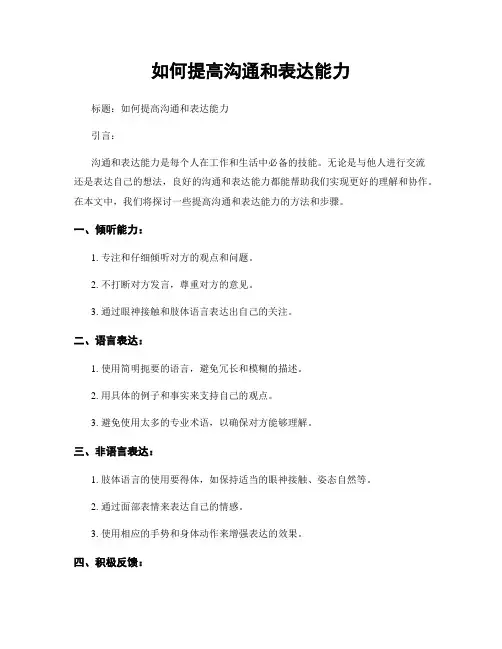 如何提高沟通和表达能力

标题：如何提高沟通和表达能力

引言：

沟通和表达能力是每个人在工作和生活中必备的技能。无论是与他人进行交流还是表达自己的想法，良好的沟通和表达能力都能帮助我们实现更好的理解和协作。在本文中，我们将探讨一些提高沟通和表达能力的方法和步骤。

一、倾听能力：

1. 专注和仔细倾听对方的观点和问题。

2. 不打断对方发言，尊重对方的意见。

3. 通过眼神接触和肢体语言表达出自己的关注。

二、语言表达：

1. 使用简明扼要的语言，避免冗长和模糊的描述。

2. 用具体的例子和事实来支持自己的观点。

3. 避免使用太多的专业术语，以确保对方能够理解。

三、非语言表达：

1. 肢体语言的使用要得体，如保持适当的眼神接触、姿态自然等。

2. 通过面部表情来表达自己的情感。

3. 使用相应的手势和身体动作来增强表达的效果。

四、积极反馈：